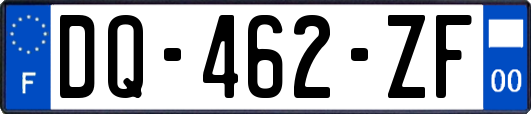 F
DQ-462-ZF
00